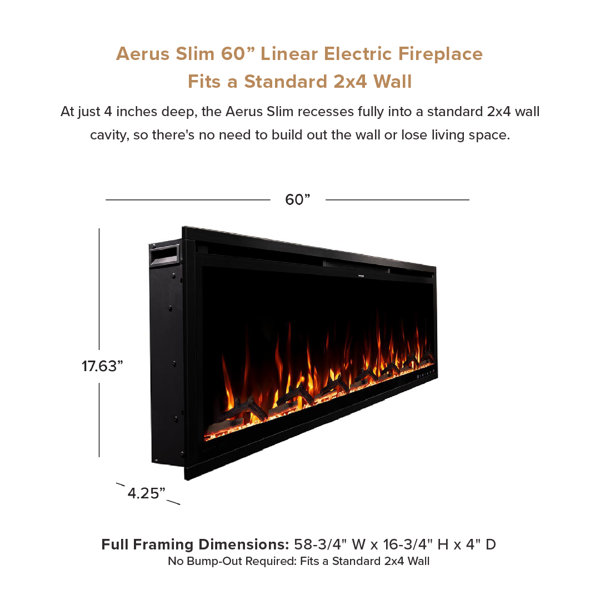 Aerus Slim 60" Linear Electric Fireplace
Fits a Standard 2x4 Wall

At just 4 inches deep, the Aerus Slim recesses fully into a standard 2x4 wall cavity, so there's no need to build out the wall or lose living space.

60"

17.63"

4.25"

Full Framing Dimensions: 58-3/4" W x 16-3/4" H x 4" D
No Bump-Out Required: Fits a Standard 2x4 Wall